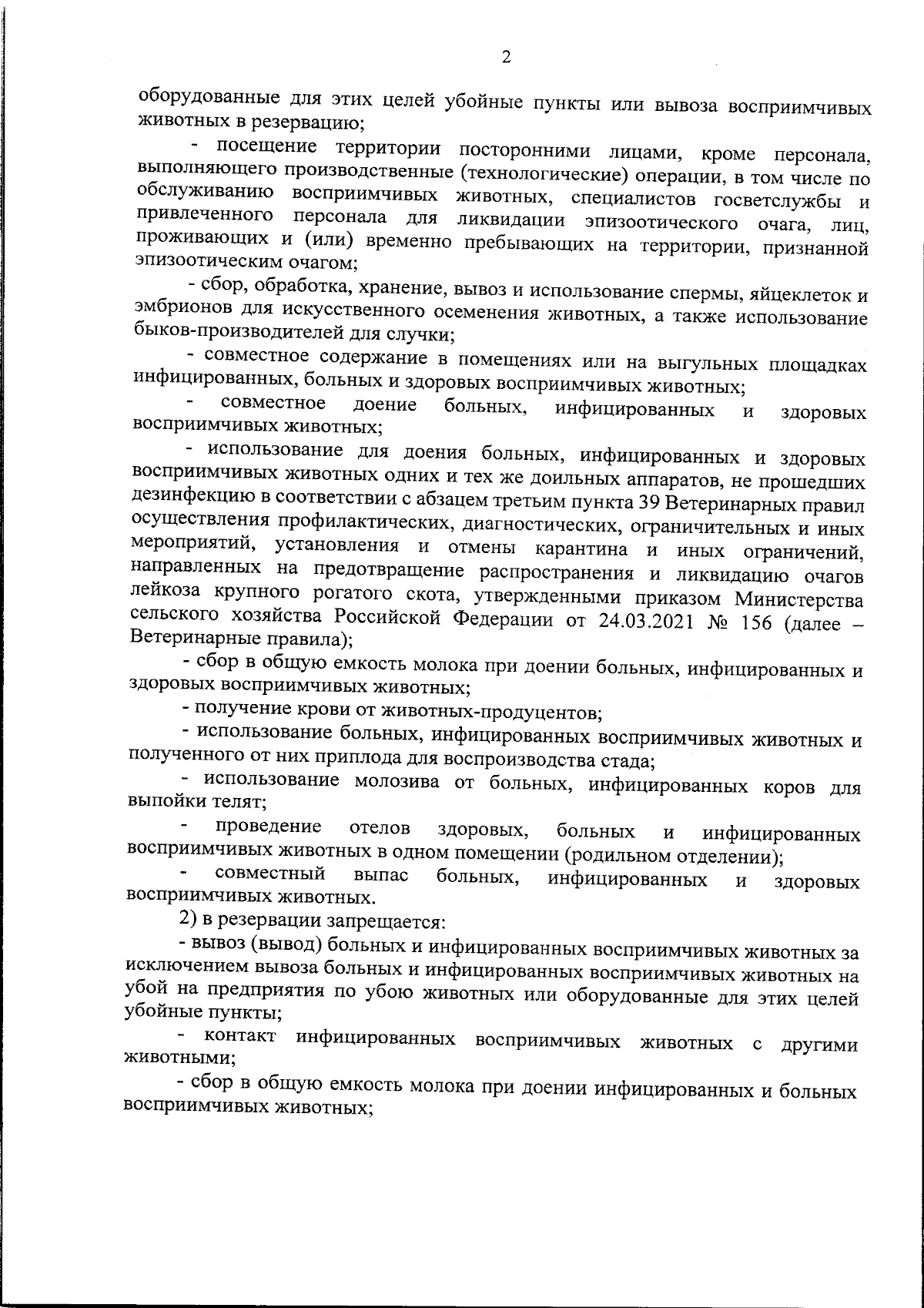 2

оборудованные для этих целей убойные пункты или вывоза восприимчивых животных в резервацию;

- посещение территории посторонними лицами, кроме персонала, выполняющего производственные (технологические) операции, в том числе по обслуживанию восприимчивых животных, специалистов госветслужбы и привлеченного персонала для ликвидации эпизоотического очага, лиц, проживающих и (или) временно пребывающих на территории, признанной эпизоотическим очагом;

- сбор, обработка, хранение, вывоз и использование спермы, яйцеклеток и эмбрионов для искусственного осеменения животных, а также использование быков-производителей для случки;

- совместное содержание в помещениях или на выгульных площадках инфицированных, больных и здоровых восприимчивых животных;

- совместное доение больных, инфицированных и здоровых восприимчивых животных;

- использование для доения больных, инфицированных и здоровых восприимчивых животных одних и тех же доильных аппаратов, не прошедших дезинфекцию в соответствии с абзацем третьим пункта 39 Ветеринарных правил осуществления профилактических, диагностических, ограничительных и иных мероприятий, установления и отмены карантина и иных ограничений, направленных на предотвращение распространения и ликвидацию очагов лейкоза крупного рогатого скота, утвержденными приказом Министерства сельского хозяйства Российской Федерации от 24.03.2021 № 156 (далее – Ветеринарные правила);

- сбор в общую емкость молока при доении больных, инфицированных и здоровых восприимчивых животных;

- получение крови от животных-продуцентов;

- использование больных, инфицированных восприимчивых животных и полученного от них приплода для воспроизводства стада;

- использование молозива от больных, инфицированных коров для выпойки телят;

- проведение отелов здоровых, больных и инфицированных восприимчивых животных в одном помещении (родильном отделении);

- совместный выпас больных, инфицированных и здоровых восприимчивых животных.

2) в резервации запрещается:

- вывоз (вывод) больных и инфицированных восприимчивых животных за исключением вывоза больных и инфицированных восприимчивых животных на убой на предприятия по убою животных или оборудованные для этих целей убойные пункты;

- контакт инфицированных восприимчивых животных с другими животными;

- сбор в общую емкость молока при доении инфицированных и больных восприимчивых животных;